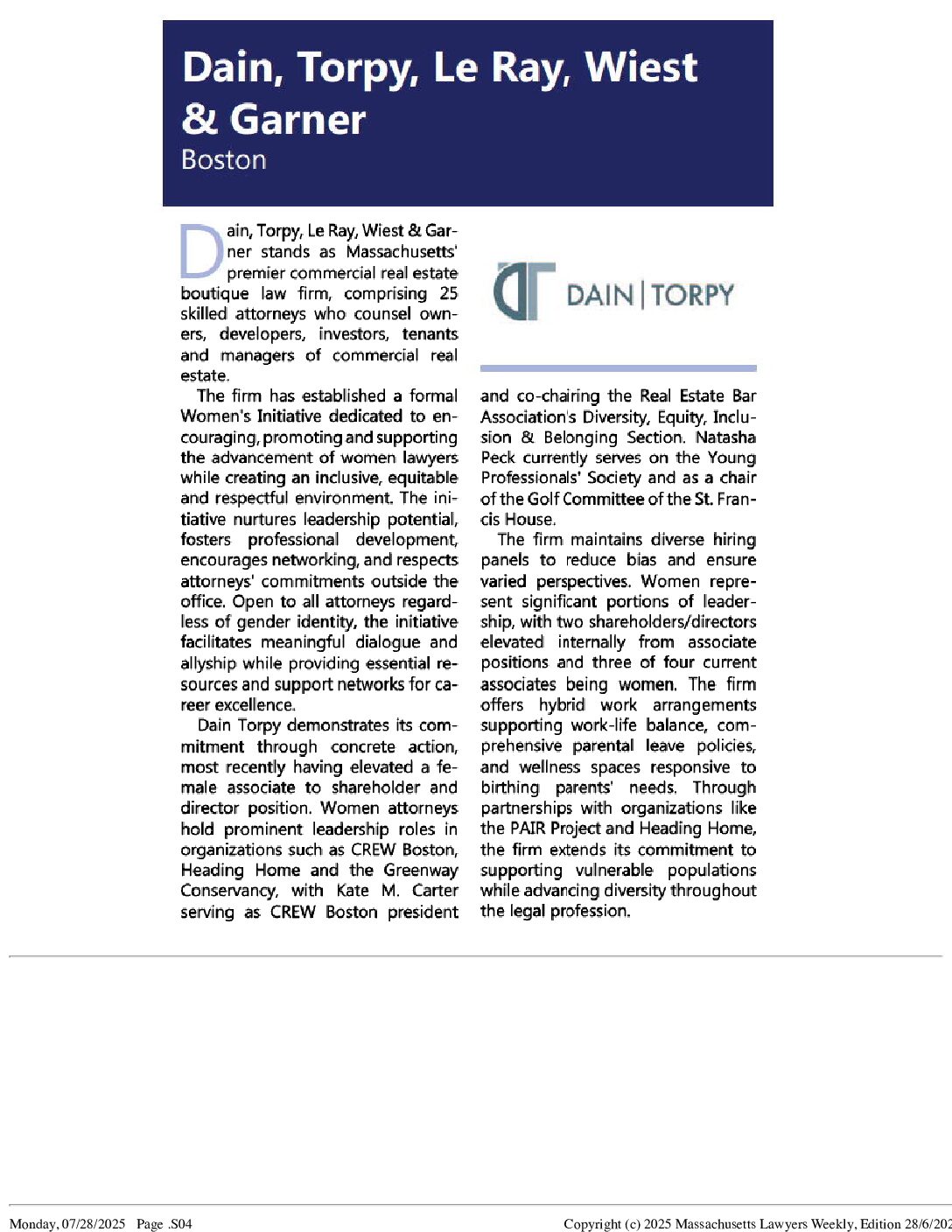 Dain, Torpy, Le Ray, Wiest & Garner
Boston

Dain, Torpy, Le Ray, Wiest & Garner stands as Massachusetts' premier commercial real estate boutique law firm, comprising 25 skilled attorneys who counsel owners, developers, investors, tenants and managers of commercial real estate.

The firm has established a formal Women's Initiative dedicated to encouraging, promoting and supporting the advancement of women lawyers while creating an inclusive, equitable and respectful environment. The initiative nurtures leadership potential, fosters professional development, encourages networking, and respects attorneys' commitments outside the office. Open to all attorneys regardless of gender identity, the initiative facilitates meaningful dialogue and allyship while providing essential resources and support networks for career excellence.

Dain Torpy demonstrates its commitment through concrete action, most recently having elevated a female associate to shareholder and director position. Women attorneys hold prominent leadership roles in organizations such as CREW Boston, Heading Home and the Greenway Conservancy, with Kate M. Carter serving as CREW Boston president

DAIN | TORPY

and co-chairing the Real Estate Bar Association's Diversity, Equity, Inclusion & Belonging Section. Natasha Peck currently serves on the Young Professionals' Society and as a chair of the Golf Committee of the St. Francis House.

The firm maintains diverse hiring panels to reduce bias and ensure varied perspectives. Women represent significant portions of leadership, with two shareholders/directors elevated internally from associate positions and three of four current associates being women. The firm offers hybrid work arrangements supporting work-life balance, comprehensive parental leave policies, and wellness spaces responsive to birthing parents' needs. Through partnerships with organizations like the PAIR Project and Heading Home, the firm extends its commitment to supporting vulnerable populations while advancing diversity throughout the legal profession.

Monday, 07/28/2025 Page .S04

Copyright (c) 2025 Massachusetts Lawyers Weekly, Edition 28/6/202